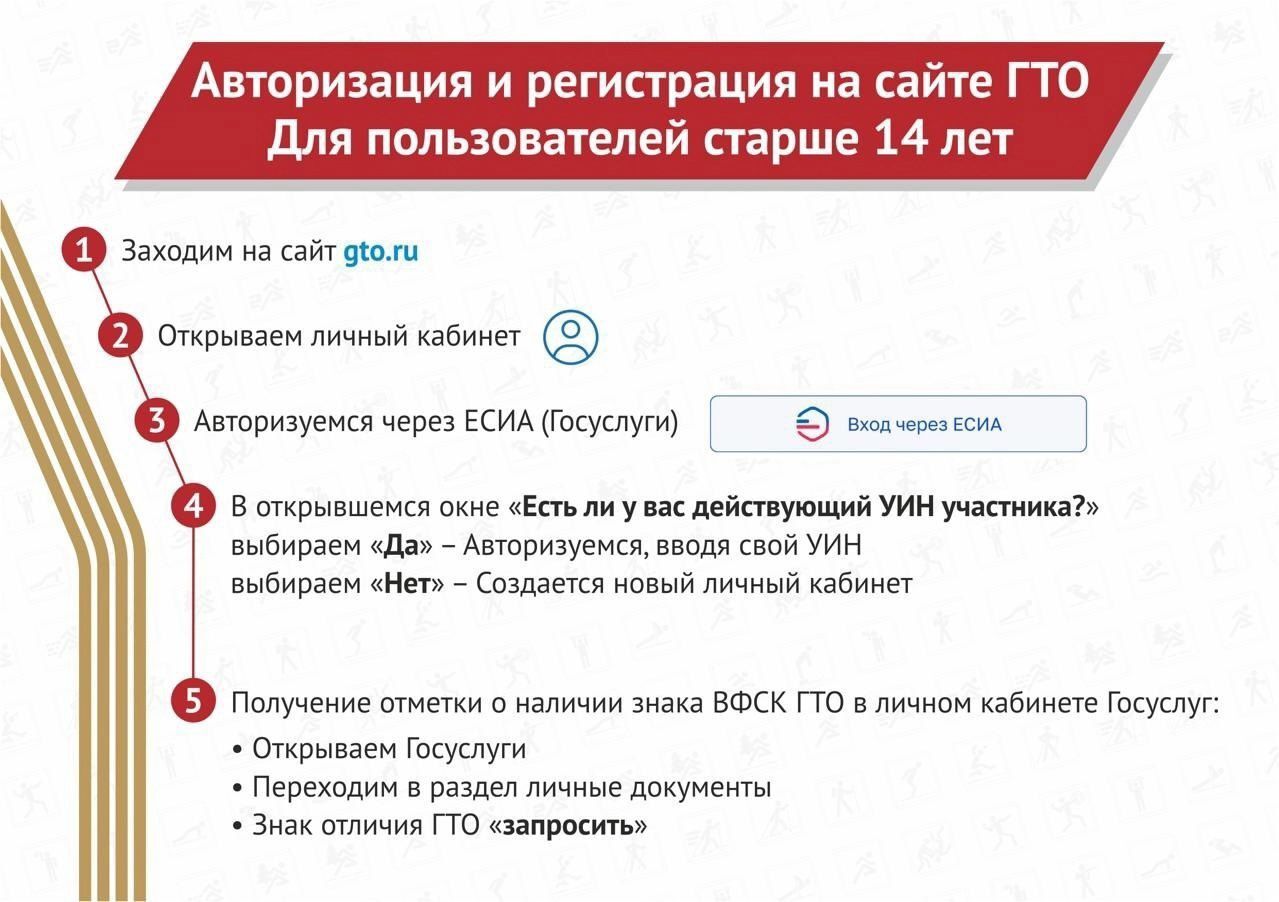 Авторизация и регистрация на сайте ГТО
Для пользователей старше 14 лет

1 Заходим на сайт gto.ru

2 Открываем личный кабинет

3 Авторизуемся через ЕСИА (Госуслуги)

Вход через ЕСИА

4 В открывшемся окне «Есть ли у вас действующий УИН участника?»
выбираем «Да» – Авторизуемся, вводя свой УИН
выбираем «Нет» – Создается новый личный кабинет

5 Получение отметки о наличии знака ВФСК ГТО в личном кабинете Госуслуг:
• Открываем Госуслуги
• Переходим в раздел личные документы
• Знак отличия ГТО «запросить»